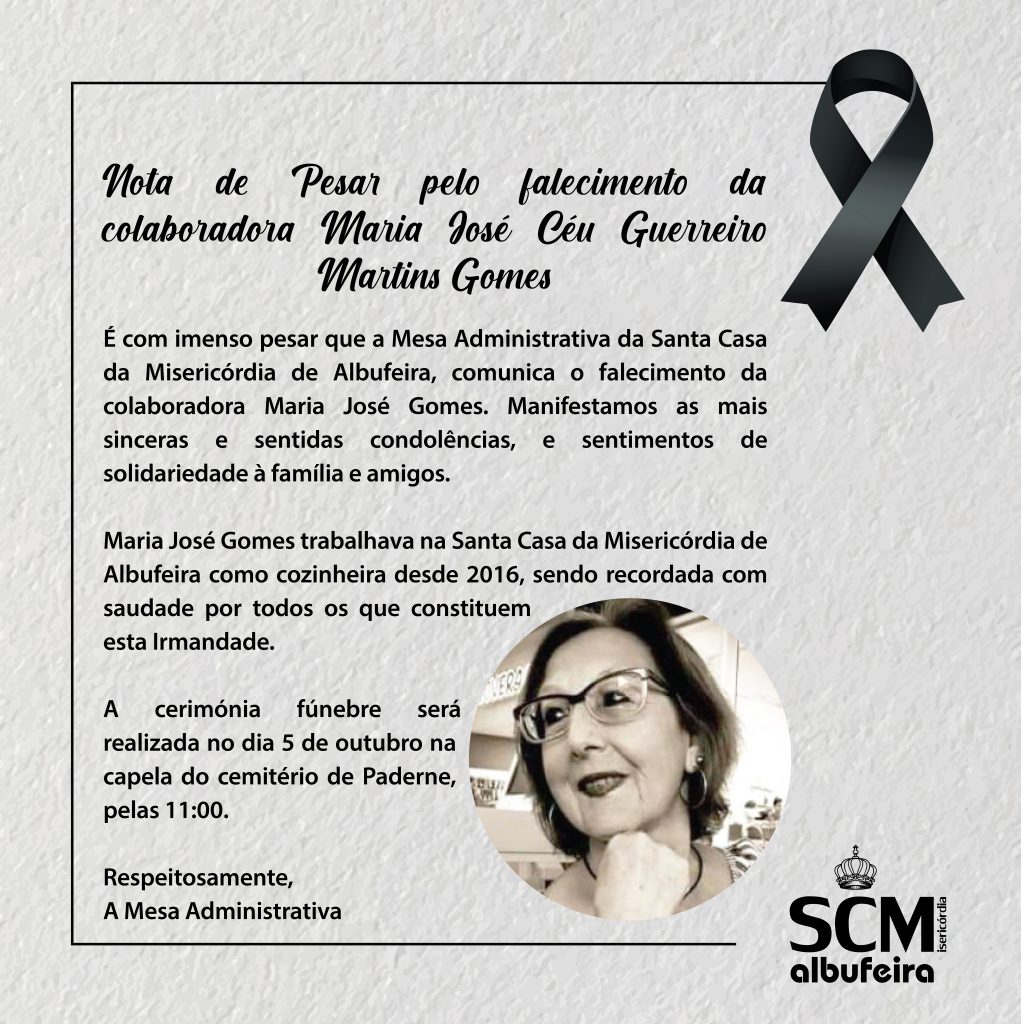 Nota de Pesar pelo falecimento da colaboradora Maria José Céu Guerreiro Martins Gomes

É com imenso pesar que a Mesa Administrativa da Santa Casa da Misericórdia de Albufeira, comunica o falecimento da colaboradora Maria José Gomes. Manifestamos as mais sinceras e sentidas condolências, e sentimentos de solidariedade à família e amigos.

Maria José Gomes trabalhava na Santa Casa da Misericórdia de Albufeira como cozinheira desde 2016, sendo recordada com saudade por todos os que constituem esta Irmandade.

A cerimónia fúnebre será realizada no dia 5 de outubro na capela do cemitério de Paderne, pelas 11:00.

Respeitosamente,
A Mesa Administrativa

SCM isericórdia
albufeira